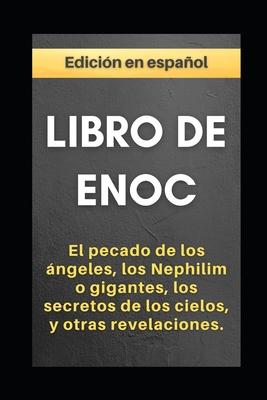 Edición en español

LIBRO DE ENOC

El pecado de los ángeles, los Nephilim o gigantes, los secretos de los cielos, y otras revelaciones.